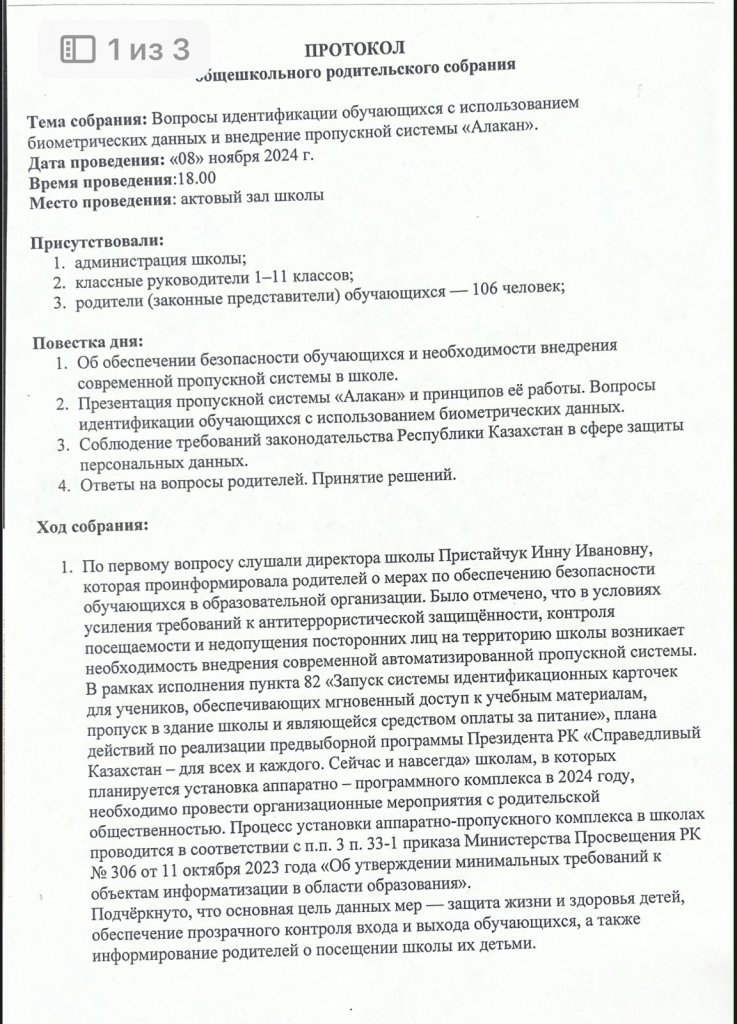 1 из 3

ПРОТОКОЛ
общешкольного родительского собрания

Тема собрания: Вопросы идентификации обучающихся с использованием биометрических данных и внедрение пропускной системы «Алакан».
Дата проведения: «08» ноября 2024 г.
Время проведения:18.00
Место проведения: актовый зал школы

Присутствовали:
1. администрация школы;
2. классные руководители 1–11 классов;
3. родители (законные представители) обучающихся — 106 человек;

Повестка дня:
1. Об обеспечении безопасности обучающихся и необходимости внедрения современной пропускной системы в школе.
2. Презентация пропускной системы «Алакан» и принципов её работы. Вопросы идентификации обучающихся с использованием биометрических данных.
3. Соблюдение требований законодательства Республики Казахстан в сфере защиты персональных данных.
4. Ответы на вопросы родителей. Принятие решений.

Ход собрания:

1. По первому вопросу слушали директора школы Пристайчук Инну Ивановну, которая проинформировала родителей о мерах по обеспечению безопасности обучающихся в образовательной организации. Было отмечено, что в условиях усиления требований к антитеррористической защищённости, контроля посещаемости и недопущения посторонних лиц на территорию школы возникает необходимость внедрения современной автоматизированной пропускной системы. В рамках исполнения пункта 82 «Запуск системы идентификационных карточек для учеников, обеспечивающих мгновенный доступ к учебным материалам, пропуск в здание школы и являющейся средством оплаты за питание», плана действий по реализации предвыборной программы Президента РК «Справедливый Казахстан – для всех и каждого. Сейчас и навсегда» школам, в которых планируется установка аппаратно – программного комплекса в 2024 году, необходимо провести организационные мероприятия с родительской общественностью. Процесс установки аппаратно-пропускного комплекса в школах проводится в соответствии с п.п. 3 п. 33-1 приказа Министерства Просвещения РК № 306 от 11 октября 2023 года «Об утверждении минимальных требований к объектам информатизации в области образования».
Подчёркнуто, что основная цель данных мер — защита жизни и здоровья детей, обеспечение прозрачного контроля входа и выхода обучающихся, а также информирование родителей о посещении школы их детьми.